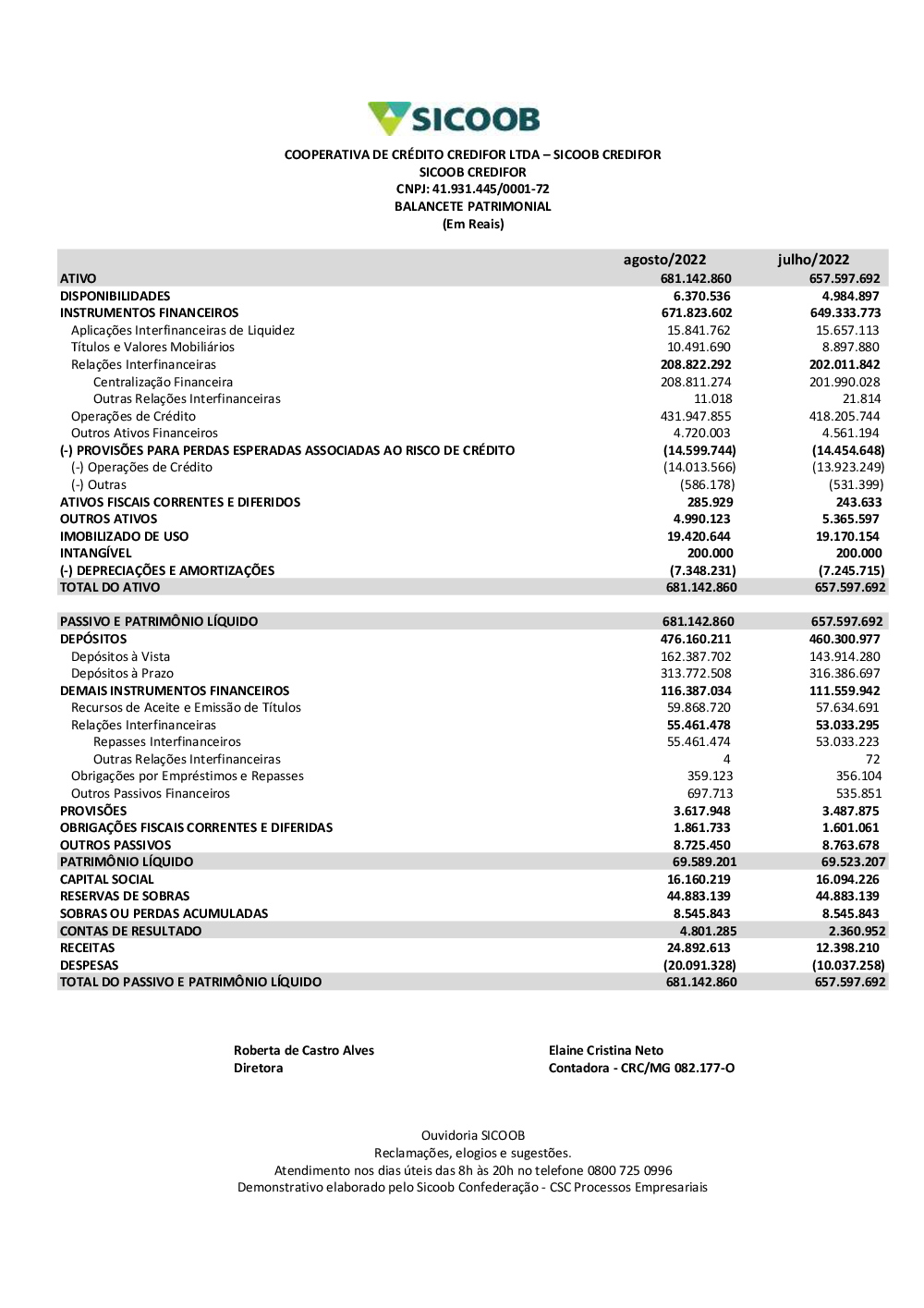 SICOOB

COOPERATIVA DE CRÉDITO CREDIFOR LTDA – SICOOB CREDIFOR
SICOOB CREDIFOR
CNPJ: 41.931.445/0001-72
BALANCETE PATRIMONIAL
(Em Reais)

| | agosto/2022 | julho/2022 |
|---|---|---|
| ATIVO | 681.142.860 | 657.597.692 |
| DISPONIBILIDADES | 6.370.536 | 4.984.897 |
| INSTRUMENTOS FINANCEIROS | 671.823.602 | 649.333.773 |
| Aplicações Interfinanceiras de Liquidez | 15.841.762 | 15.657.113 |
| Títulos e Valores Mobiliários | 10.491.690 | 8.897.880 |
| Relações Interfinanceiras | 208.822.292 | 202.011.842 |
| Centralização Financeira | 208.811.274 | 201.990.028 |
| Outras Relações Interfinanceiras | 11.018 | 21.814 |
| Operações de Crédito | 431.947.855 | 418.205.744 |
| Outros Ativos Financeiros | 4.720.003 | 4.561.194 |
| (-) PROVISÕES PARA PERDAS ESPERADAS ASSOCIADAS AO RISCO DE CRÉDITO | (14.599.744) | (14.454.648) |
| (-) Operações de Crédito | (14.013.566) | (13.923.249) |
| (-) Outras | (586.178) | (531.399) |
| ATIVOS FISCAIS CORRENTES E DIFERIDOS | 285.929 | 243.633 |
| OUTROS ATIVOS | 4.990.123 | 5.365.597 |
| IMOBILIZADO DE USO | 19.420.644 | 19.170.154 |
| INTANGÍVEL | 200.000 | 200.000 |
| (-) DEPRECIAÇÕES E AMORTIZAÇÕES | (7.348.231) | (7.245.715) |
| TOTAL DO ATIVO | 681.142.860 | 657.597.692 |
| | | |
| PASSIVO E PATRIMÔNIO LÍQUIDO | 681.142.860 | 657.597.692 |
| DEPÓSITOS | 476.160.211 | 460.300.977 |
| Depósitos à Vista | 162.387.702 | 143.914.280 |
| Depósitos à Prazo | 313.772.508 | 316.386.697 |
| DEMAIS INSTRUMENTOS FINANCEIROS | 116.387.034 | 111.559.942 |
| Recursos de Aceite e Emissão de Títulos | 59.868.720 | 57.634.691 |
| Relações Interfinanceiras | 55.461.478 | 53.033.295 |
| Repasses Interfinanceiros | 55.461.474 | 53.033.223 |
| Outras Relações Interfinanceiras | 4 | 72 |
| Obrigações por Empréstimos e Repasses | 359.123 | 356.104 |
| Outros Passivos Financeiros | 697.713 | 535.851 |
| PROVISÕES | 3.617.948 | 3.487.875 |
| OBRIGAÇÕES FISCAIS CORRENTES E DIFERIDAS | 1.861.733 | 1.601.061 |
| OUTROS PASSIVOS | 8.725.450 | 8.763.678 |
| PATRIMÔNIO LÍQUIDO | 69.589.201 | 69.523.207 |
| CAPITAL SOCIAL | 16.160.219 | 16.094.226 |
| RESERVAS DE SOBRAS | 44.883.139 | 44.883.139 |
| SOBRAS OU PERDAS ACUMULADAS | 8.545.843 | 8.545.843 |
| CONTAS DE RESULTADO | 4.801.285 | 2.360.952 |
| RECEITAS | 24.892.613 | 12.398.210 |
| DESPESAS | (20.091.328) | (10.037.258) |
| TOTAL DO PASSIVO E PATRIMÔNIO LÍQUIDO | 681.142.860 | 657.597.692 |

Roberta de Castro Alves
Diretora

Elaine Cristina Neto
Contadora - CRC/MG 082.177-O

Ouvidoria SICOOB
Reclamações, elogios e sugestões.
Atendimento nos dias úteis das 8h às 20h no telefone 0800 725 0996
Demonstrativo elaborado pelo Sicoob Confederação - CSC Processos Empresariais